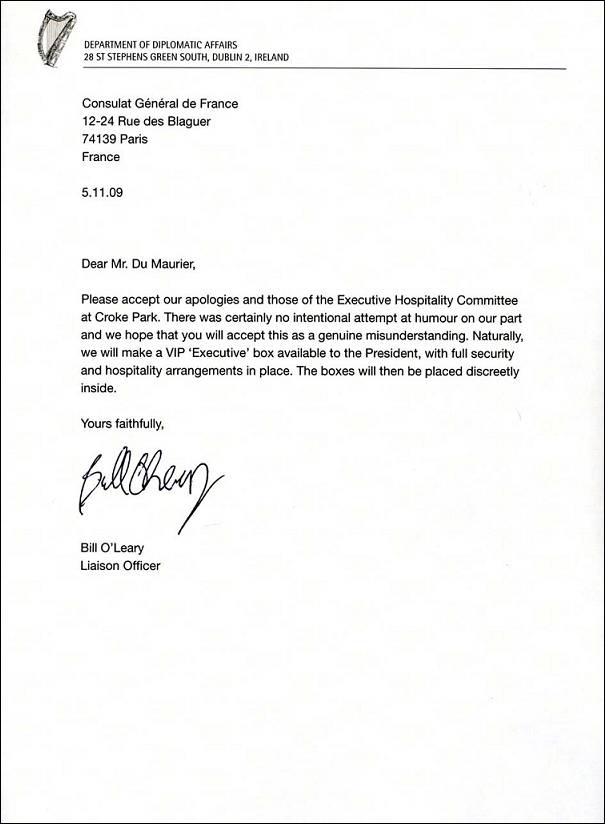 DEPARTMENT OF DIPLOMATIC AFFAIRS
28 ST STEPHENS GREEN SOUTH, DUBLIN 2, IRELAND

Consulat Général de France
12-24 Rue des Blaguer
74139 Paris
France

5.11.09

Dear Mr. Du Maurier,

Please accept our apologies and those of the Executive Hospitality Committee at Croke Park. There was certainly no intentional attempt at humour on our part and we hope that you will accept this as a genuine misunderstanding. Naturally, we will make a VIP 'Executive' box available to the President, with full security and hospitality arrangements in place. The boxes will then be placed discreetly inside.

Yours faithfully,

Bill O'Leary

Bill O'Leary
Liaison Officer